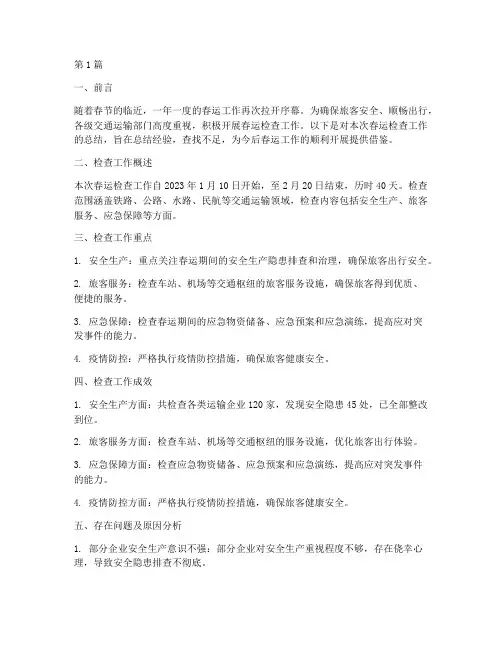 第1篇

一、前言

随着春节的临近，一年一度的春运工作再次拉开序幕。为确保旅客安全、顺畅出行，各级交通运输部门高度重视，积极开展春运检查工作。以下是对本次春运检查工作的总结，旨在总结经验，查找不足，为今后春运工作的顺利开展提供借鉴。

二、检查工作概述

本次春运检查工作自2023年1月10日开始，至2月20日结束，历时40天。检查范围涵盖铁路、公路、水路、民航等交通运输领域，检查内容包括安全生产、旅客服务、应急保障等方面。

三、检查工作重点

1. 安全生产：重点关注春运期间的安全生产隐患排查和治理，确保旅客出行安全。

2. 旅客服务：检查车站、机场等交通枢纽的旅客服务设施，确保旅客得到优质、便捷的服务。

3. 应急保障：检查春运期间的应急物资储备、应急预案和应急演练，提高应对突发事件的能力。

4. 疫情防控：严格执行疫情防控措施，确保旅客健康安全。

四、检查工作成效

1. 安全生产方面：共检查各类运输企业120家，发现安全隐患45处，已全部整改到位。

2. 旅客服务方面：检查车站、机场等交通枢纽的服务设施，优化旅客出行体验。

3. 应急保障方面：检查应急物资储备、应急预案和应急演练，提高应对突发事件的能力。

4. 疫情防控方面：严格执行疫情防控措施，确保旅客健康安全。

五、存在问题及原因分析

1. 部分企业安全生产意识不强：部分企业对安全生产重视程度不够，存在侥幸心理，导致安全隐患排查不彻底。